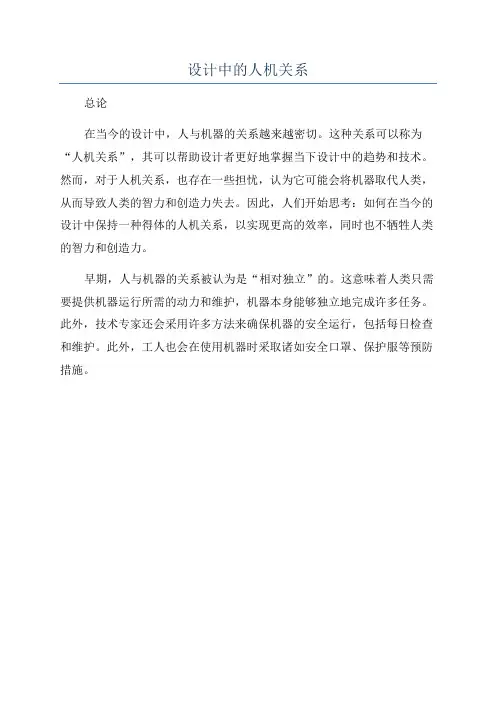 设计中的人机关系

总论

在当今的设计中，人与机器的关系越来越密切。这种关系可以称为“人机关系”，其可以帮助设计者更好地掌握当下设计中的趋势和技术。然而，对于人机关系，也存在一些担忧，认为它可能会将机器取代人类，从而导致人类的智力和创造力失去。因此，人们开始思考：如何在当今的设计中保持一种得体的人机关系，以实现更高的效率，同时也不牺牲人类的智力和创造力。

早期，人与机器的关系被认为是“相对独立”的。这意味着人类只需要提供机器运行所需的动力和维护，机器本身能够独立地完成许多任务。此外，技术专家还会采用许多方法来确保机器的安全运行，包括每日检查和维护。此外，工人也会在使用机器时采取诸如安全口罩、保护服等预防措施。